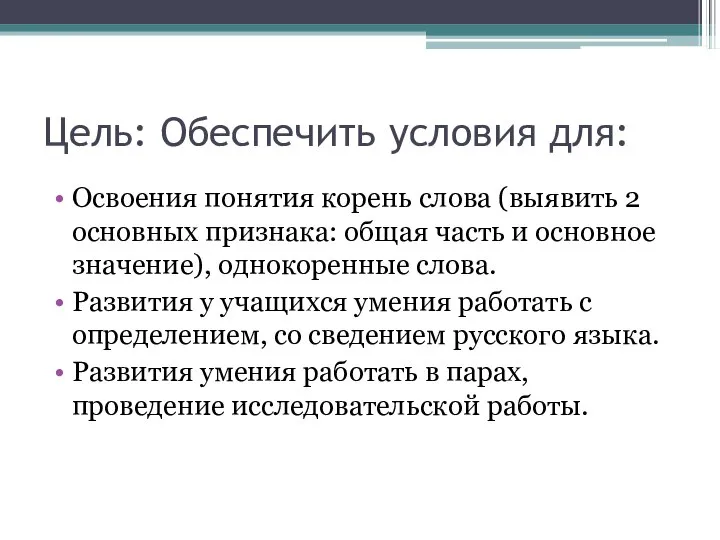 Цель: Обеспечить условия для:

• Освоения понятия корень слова (выявить 2 основных признака: общая часть и основное значение), однокоренные слова.
• Развития у учащихся умения работать с определением, со сведением русского языка.
• Развития умения работать в парах, проведение исследовательской работы.